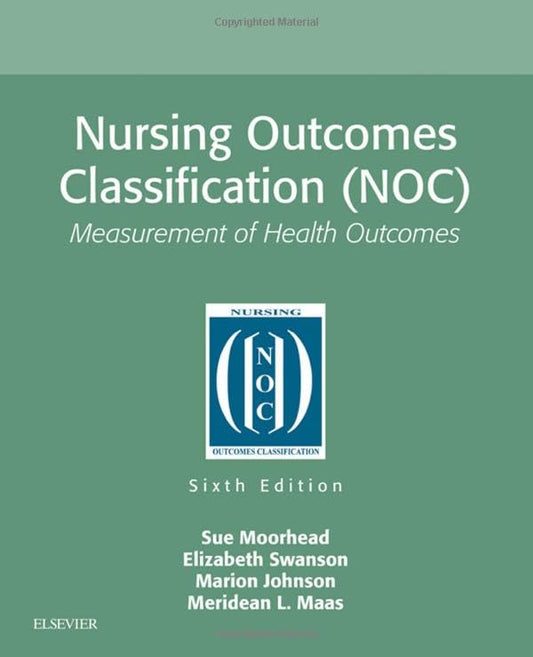 Copyrighted Material

Nursing Outcomes Classification (NOC)

Measurement of Health Outcomes

NURSING

N
O
C

OUTCOMES CLASSIFICATION

Sixth Edition

Sue Moorhead
Elizabeth Swanson
Marion Johnson
Meridean L. Maas

ELSEVIER